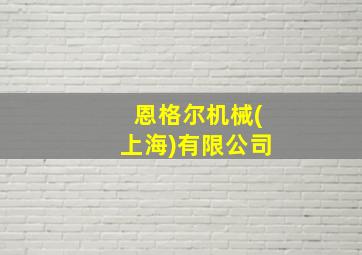 恩格尔机械(上海)有限公司